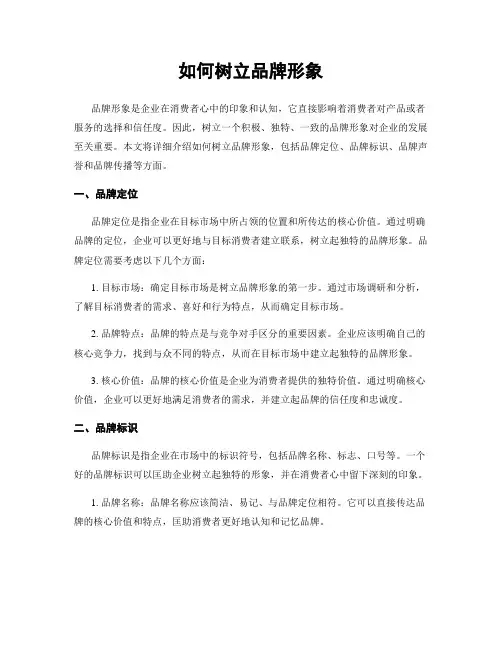 如何树立品牌形象

品牌形象是企业在消费者心中的印象和认知，它直接影响着消费者对产品或者服务的选择和信任度。因此，树立一个积极、独特、一致的品牌形象对企业的发展至关重要。本文将详细介绍如何树立品牌形象，包括品牌定位、品牌标识、品牌声誉和品牌传播等方面。

一、品牌定位

品牌定位是指企业在目标市场中所占领的位置和所传达的核心价值。通过明确品牌的定位，企业可以更好地与目标消费者建立联系，树立起独特的品牌形象。品牌定位需要考虑以下几个方面：

1. 目标市场：确定目标市场是树立品牌形象的第一步。通过市场调研和分析，了解目标消费者的需求、喜好和行为特点，从而确定目标市场。

2. 品牌特点：品牌的特点是与竞争对手区分的重要因素。企业应该明确自己的核心竞争力，找到与众不同的特点，从而在目标市场中建立起独特的品牌形象。

3. 核心价值：品牌的核心价值是企业为消费者提供的独特价值。通过明确核心价值，企业可以更好地满足消费者的需求，并建立起品牌的信任度和忠诚度。

二、品牌标识

品牌标识是指企业在市场中的标识符号，包括品牌名称、标志、口号等。一个好的品牌标识可以匡助企业树立起独特的形象，并在消费者心中留下深刻的印象。

1. 品牌名称：品牌名称应该简洁、易记、与品牌定位相符。它可以直接传达品牌的核心价值和特点，匡助消费者更好地认知和记忆品牌。